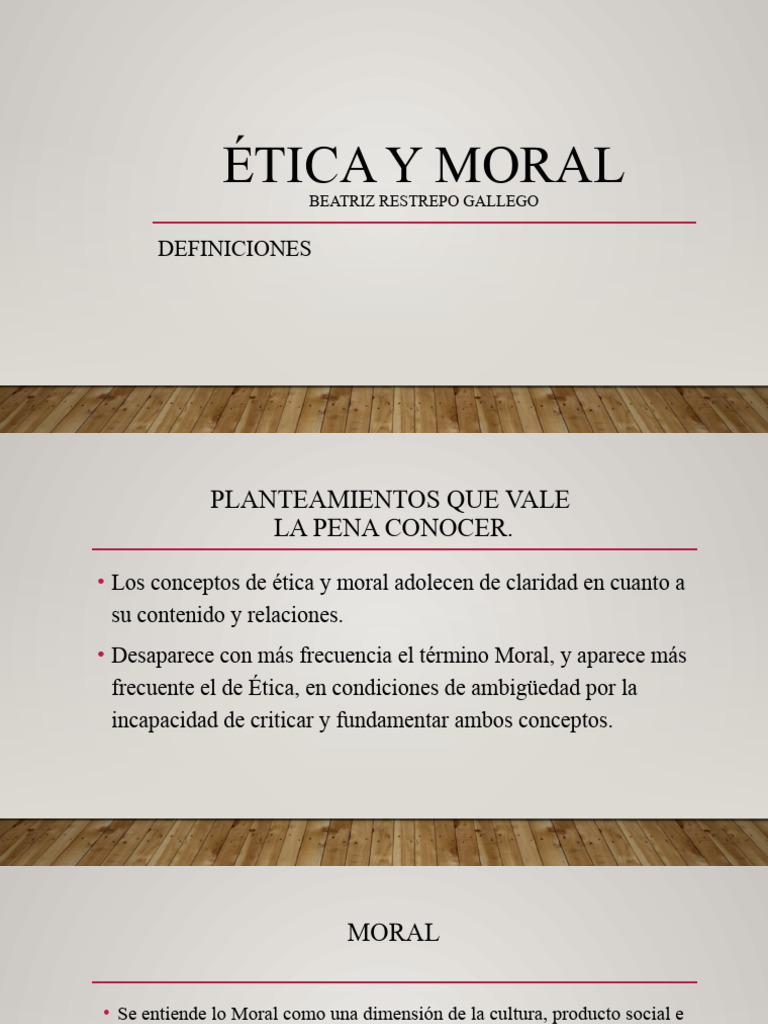 ÉTICA Y MORAL
BEATRIZ RESTREPO GALLEGO

DEFINICIONES

PLANTEAMIENTOS QUE VALE LA PENA CONOCER.

• Los conceptos de ética y moral adolecen de claridad en cuanto a su contenido y relaciones.

• Desaparece con más frecuencia el término Moral, y aparece más frecuente el de Ética, en condiciones de ambigüedad por la incapacidad de criticar y fundamentar ambos conceptos.

MORAL

• Se entiende lo Moral como una dimensión de la cultura, producto social e